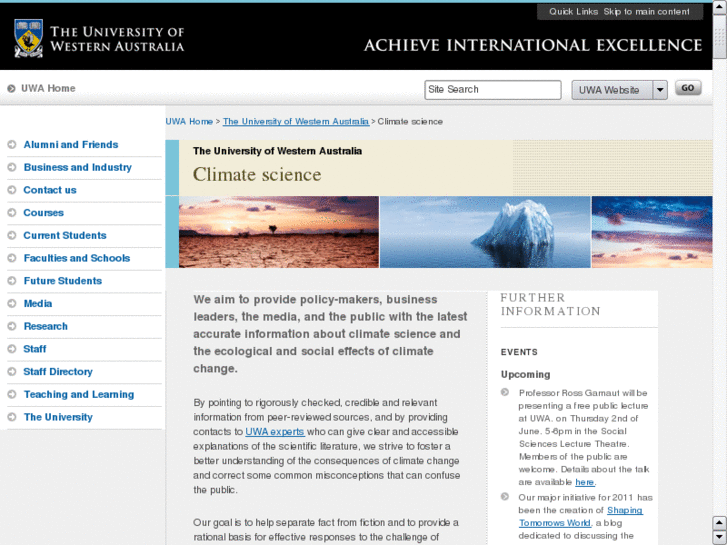 Quick Links Skip to main content

THE UNIVERSITY OF WESTERN AUSTRALIA

ACHIEVE INTERNATIONAL EXCELLENCE

UWA Home

Site Search

UWA Website

GO

UWA Home > The University of Western Australia > Climate science

Alumni and Friends
Business and Industry
Contact us
Courses
Current Students
Faculties and Schools
Future Students
Media
Research
Staff
Staff Directory
Teaching and Learning
The University

The University of Western Australia

Climate science

We aim to provide policy-makers, business leaders, the media, and the public with the latest accurate information about climate science and the ecological and social effects of climate change.

By pointing to rigorously checked, credible and relevant information from peer-reviewed sources, and by providing contacts to UWA experts who can give clear and accessible explanations of the scientific literature, we strive to foster a better understanding of the consequences of climate change and correct some common misconceptions that can confuse the public.

Our goal is to help separate fact from fiction and to provide a rational basis for effective responses to the challenge of

FURTHER INFORMATION

EVENTS

Upcoming

Professor Ross Garnaut will be presenting a free public lecture at UWA. on Thursday 2nd of June. 5-6pm in the Social Sciences Lecture Theatre. Members of the public are welcome. Details about the talk are available here.

Our major initiative for 2011 has been the creation of Shaping Tomorrows World, a blog dedicated to discussing the